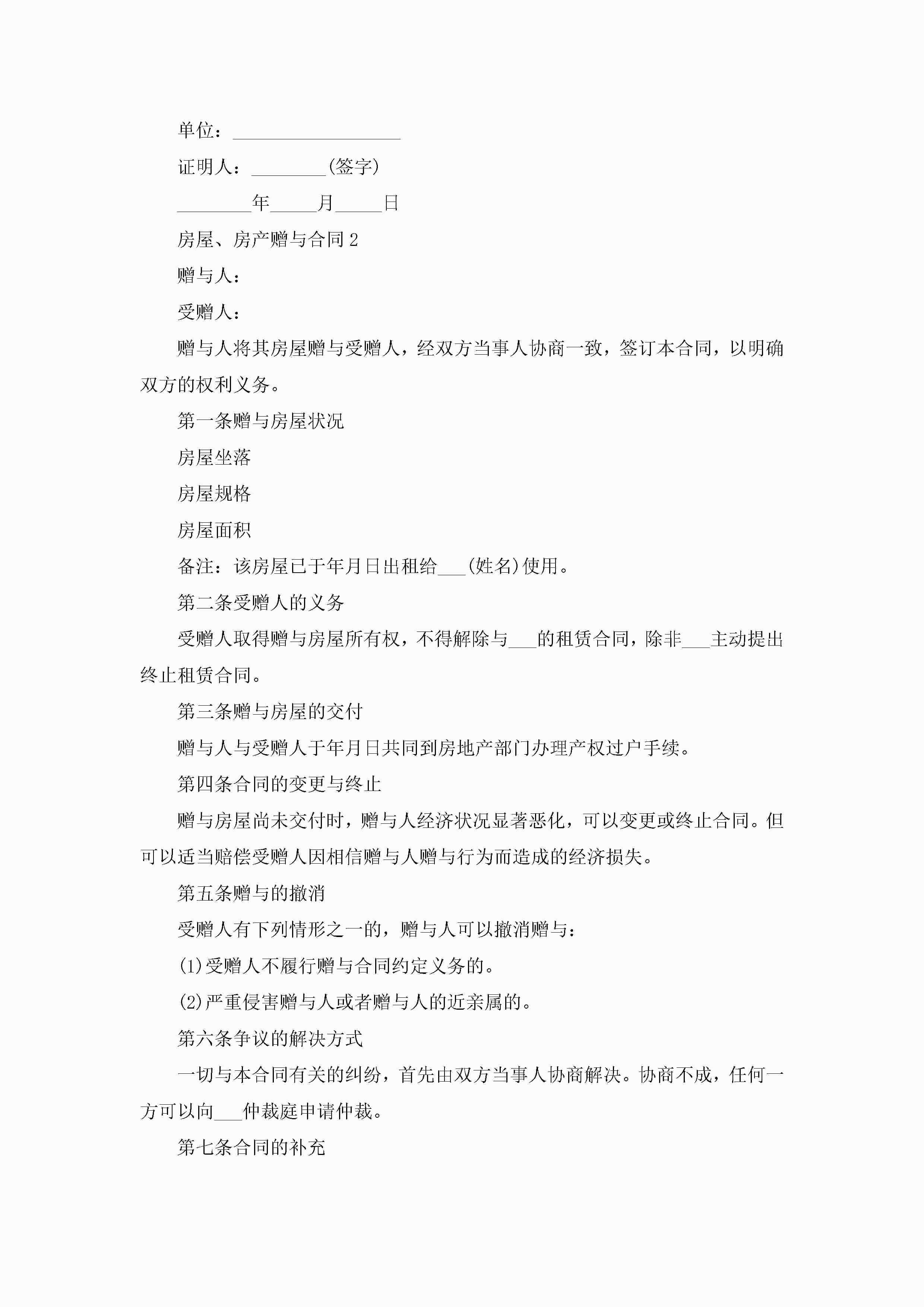 单位：__________________

证明人：________(签字)

________年_____月_____日

房屋、房产赠与合同 2

赠与人：

受赠人：

赠与人将其房屋赠与受赠人，经双方当事人协商一致，签订本合同，以明确双方的权利义务。

第一条赠与房屋状况

房屋坐落

房屋规格

房屋面积

备注：该房屋已于年月日出租给___(姓名)使用。

第二条受赠人的义务

受赠人取得赠与房屋所有权，不得解除与___的租赁合同，除非___主动提出终止租赁合同。

第三条赠与房屋的交付

赠与人与受赠人于年月日共同到房地产部门办理产权过户手续。

第四条合同的变更与终止

赠与房屋尚未交付时，赠与人经济状况显著恶化，可以变更或终止合同。但可以适当赔偿受赠人因相信赠与人赠与行为而造成的经济损失。

第五条赠与的撤消

受赠人有下列情形之一的，赠与人可以撤消赠与：

(1)受赠人不履行赠与合同约定义务的。

(2)严重侵害赠与人或者赠与人的近亲属的。

第六条争议的解决方式

一切与本合同有关的纠纷，首先由双方当事人协商解决。协商不成，任何一方可以向___仲裁庭申请仲裁。

第七条合同的补充